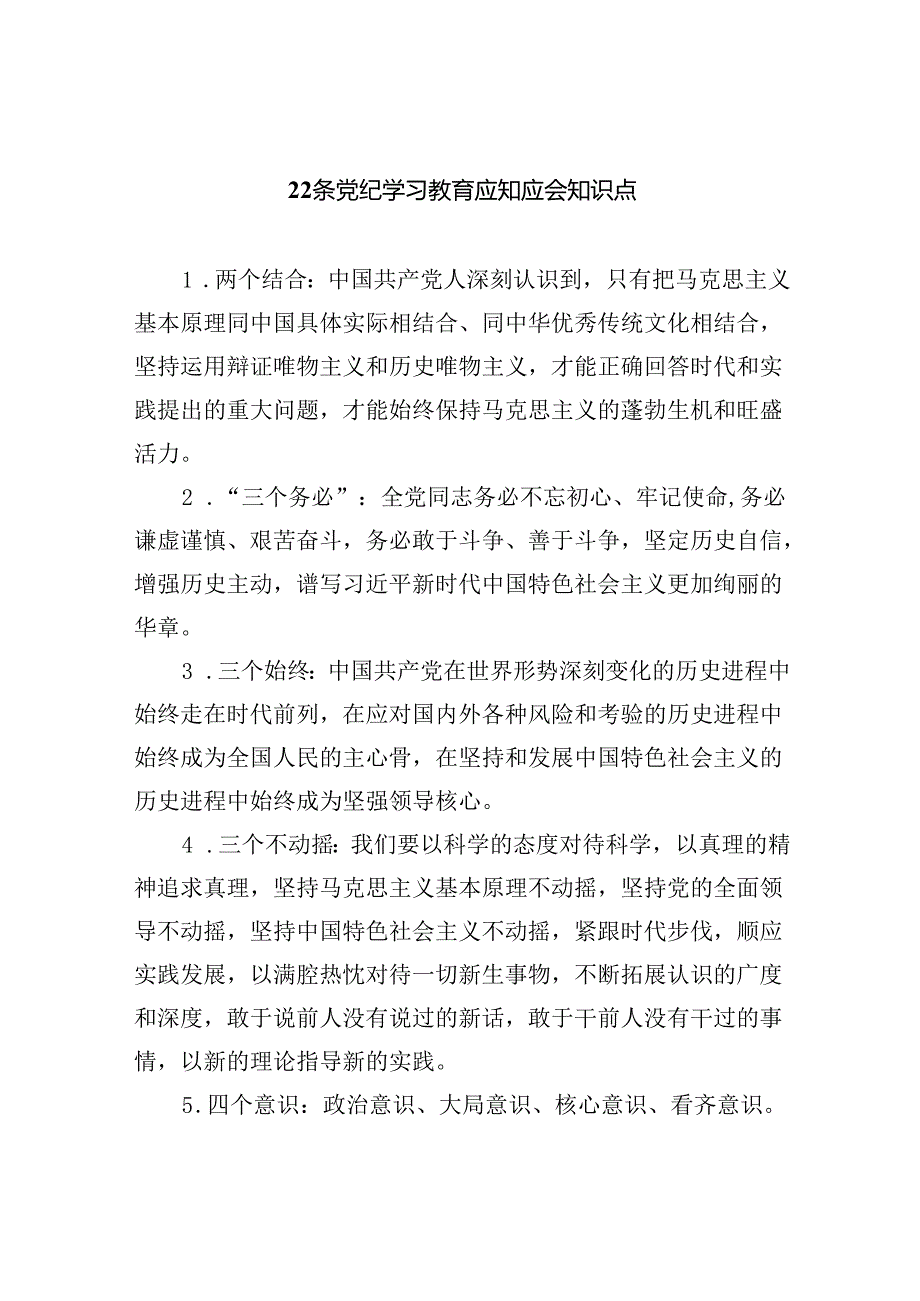 22条党纪学习教育应知应会知识点

1．两个结合：中国共产党人深刻认识到，只有把马克思主义基本原理同中国具体实际相结合、同中华优秀传统文化相结合，坚持运用辩证唯物主义和历史唯物主义，才能正确回答时代和实践提出的重大问题，才能始终保持马克思主义的蓬勃生机和旺盛活力。

2．“三个务必”：全党同志务必不忘初心、牢记使命,务必谦虚谨慎、艰苦奋斗，务必敢于斗争、善于斗争，坚定历史自信，增强历史主动，谱写习近平新时代中国特色社会主义更加绚丽的华章。

3．三个始终：中国共产党在世界形势深刻变化的历史进程中始终走在时代前列，在应对国内外各种风险和考验的历史进程中始终成为全国人民的主心骨，在坚持和发展中国特色社会主义的历史进程中始终成为坚强领导核心。

4．三个不动摇：我们要以科学的态度对待科学，以真理的精神追求真理，坚持马克思主义基本原理不动摇，坚持党的全面领导不动摇，坚持中国特色社会主义不动摇，紧跟时代步伐，顺应实践发展，以满腔热忱对待一切新生事物，不断拓展认识的广度和深度，敢于说前人没有说过的新话，敢于干前人没有干过的事情，以新的理论指导新的实践。

5.四个意识：政治意识、大局意识、核心意识、看齐意识。